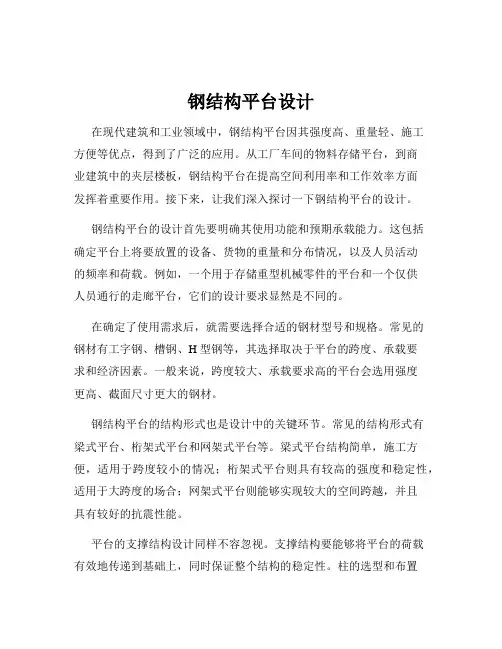 钢结构平台设计

在现代建筑和工业领域中，钢结构平台因其强度高、重量轻、施工方便等优点，得到了广泛的应用。从工厂车间的物料存储平台，到商业建筑中的夹层楼板，钢结构平台在提高空间利用率和工作效率方面发挥着重要作用。接下来，让我们深入探讨一下钢结构平台的设计。

钢结构平台的设计首先要明确其使用功能和预期承载能力。这包括确定平台上将要放置的设备、货物的重量和分布情况，以及人员活动的频率和荷载。例如，一个用于存储重型机械零件的平台和一个仅供人员通行的走廊平台，它们的设计要求显然是不同的。

在确定了使用需求后，就需要选择合适的钢材型号和规格。常见的钢材有工字钢、槽钢、H 型钢等，其选择取决于平台的跨度、承载要求和经济因素。一般来说，跨度较大、承载要求高的平台会选用强度更高、截面尺寸更大的钢材。

钢结构平台的结构形式也是设计中的关键环节。常见的结构形式有梁式平台、桁架式平台和网架式平台等。梁式平台结构简单，施工方便，适用于跨度较小的情况；桁架式平台则具有较高的强度和稳定性，适用于大跨度的场合；网架式平台则能够实现较大的空间跨越，并且具有较好的抗震性能。

平台的支撑结构设计同样不容忽视。支撑结构要能够将平台的荷载有效地传递到基础上，同时保证整个结构的稳定性。柱的选型和布置